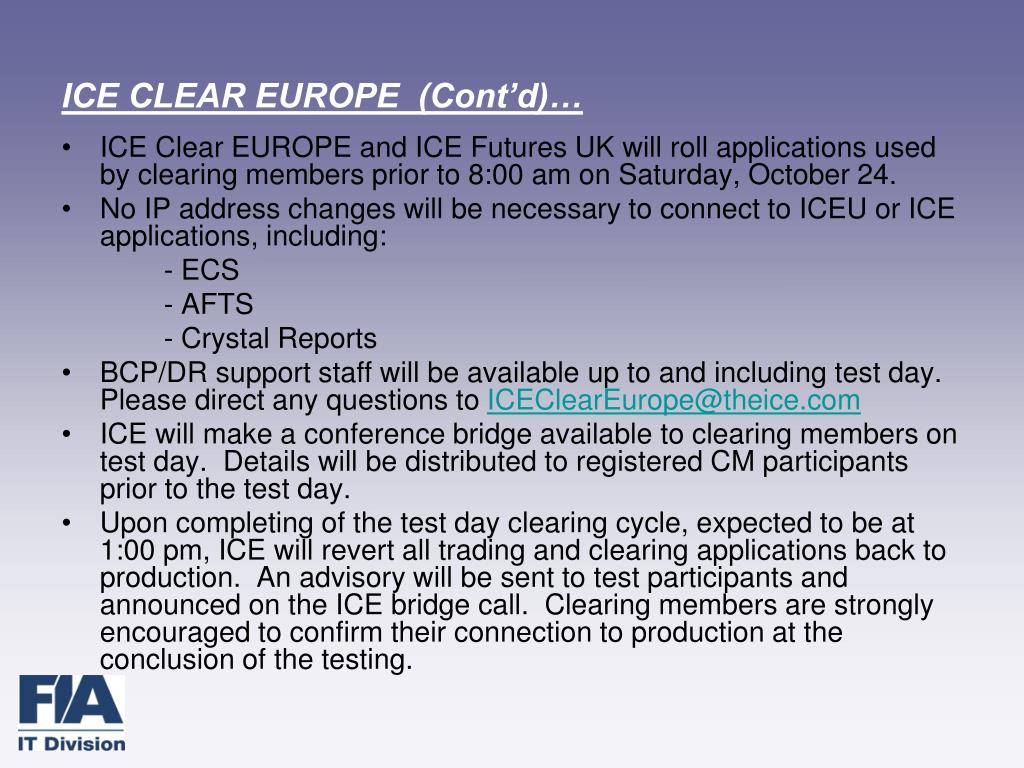 ICE CLEAR EUROPE (Cont'd)…

• ICE Clear EUROPE and ICE Futures UK will roll applications used by clearing members prior to 8:00 am on Saturday, October 24.
• No IP address changes will be necessary to connect to ICEU or ICE applications, including:
- ECS
- AFTS
- Crystal Reports
• BCP/DR support staff will be available up to and including test day. Please direct any questions to ICEClearEurope@theice.com
• ICE will make a conference bridge available to clearing members on test day. Details will be distributed to registered CM participants prior to the test day.
• Upon completing of the test day clearing cycle, expected to be at 1:00 pm, ICE will revert all trading and clearing applications back to production. An advisory will be sent to test participants and announced on the ICE bridge call. Clearing members are strongly encouraged to confirm their connection to production at the conclusion of the testing.

FIA
IT Division